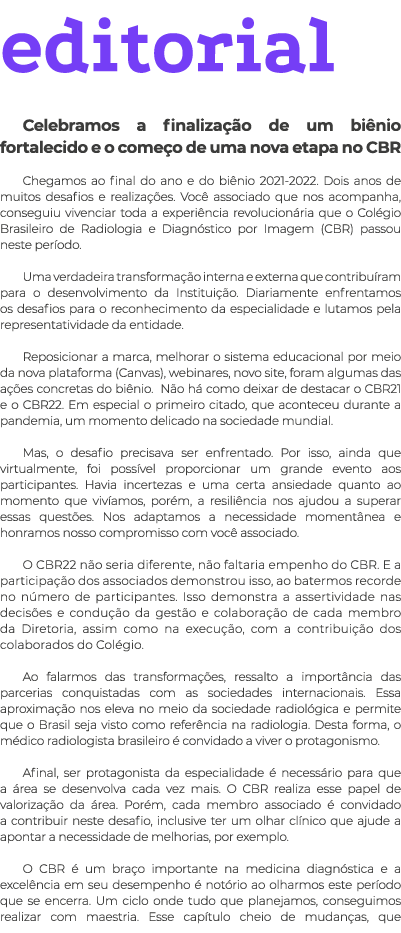 editorial

Celebramos a finalização de um biênio fortalecido e o começo de uma nova etapa no CBR

Chegamos ao final do ano e do biênio 2021-2022. Dois anos de muitos desafios e realizações. Você associado que nos acompanha, conseguiu vivenciar toda a experiência revolucionária que o Colégio Brasileiro de Radiologia e Diagnóstico por Imagem (CBR) passou neste período.

Uma verdadeira transformação interna e externa que contribuíram para o desenvolvimento da Instituição. Diariamente enfrentamos os desafios para o reconhecimento da especialidade e lutamos pela representatividade da entidade.

Reposicionar a marca, melhorar o sistema educacional por meio da nova plataforma (Canvas), webinares, novo site, foram algumas das ações concretas do biênio. Não há como deixar de destacar o CBR21 e o CBR22. Em especial o primeiro citado, que aconteceu durante a pandemia, um momento delicado na sociedade mundial.

Mas, o desafio precisava ser enfrentado. Por isso, ainda que virtualmente, foi possível proporcionar um grande evento aos participantes. Havia incertezas e uma certa ansiedade quanto ao momento que vivíamos, porém, a resiliência nos ajudou a superar essas questões. Nos adaptamos a necessidade momentânea e honramos nosso compromisso com você associado.

O CBR22 não seria diferente, não faltaria empenho do CBR. E a participação dos associados demonstrou isso, ao batermos recorde no número de participantes. Isso demonstra a assertividade nas decisões e condução da gestão e colaboração de cada membro da Diretoria, assim como na execução, com a contribuição dos colaborados do Colégio.

Ao falarmos das transformações, ressalto a importância das parcerias conquistadas com as sociedades internacionais. Essa aproximação nos eleva no meio da sociedade radiológica e permite que o Brasil seja visto como referência na radiologia. Desta forma, o médico radiologista brasileiro é convidado a viver o protagonismo.

Afinal, ser protagonista da especialidade é necessário para que a área se desenvolva cada vez mais. O CBR realiza esse papel de valorização da área. Porém, cada membro associado é convidado a contribuir neste desafio, inclusive ter um olhar clínico que ajude a apontar a necessidade de melhorias, por exemplo.

O CBR é um braço importante na medicina diagnóstica e a excelência em seu desempenho é notório ao olharmos este período que se encerra. Um ciclo onde tudo que planejamos, conseguimos realizar com maestria. Esse capítulo cheio de mudanças, que